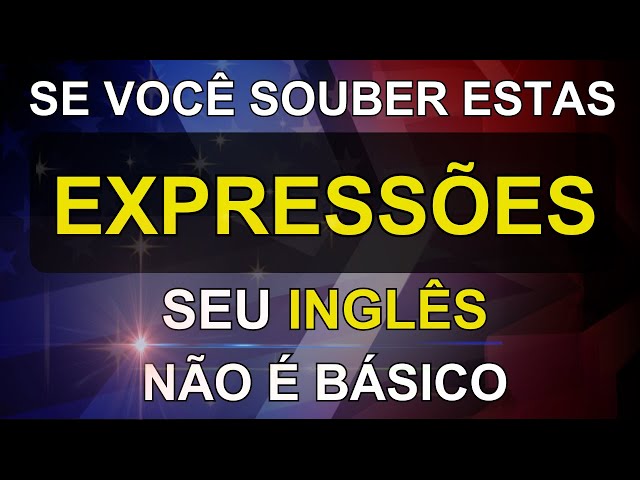 SE VOCÊ SOUBER ESTAS

EXPRESSÕES

SEU INGLÊS
NÃO É BÁSICO